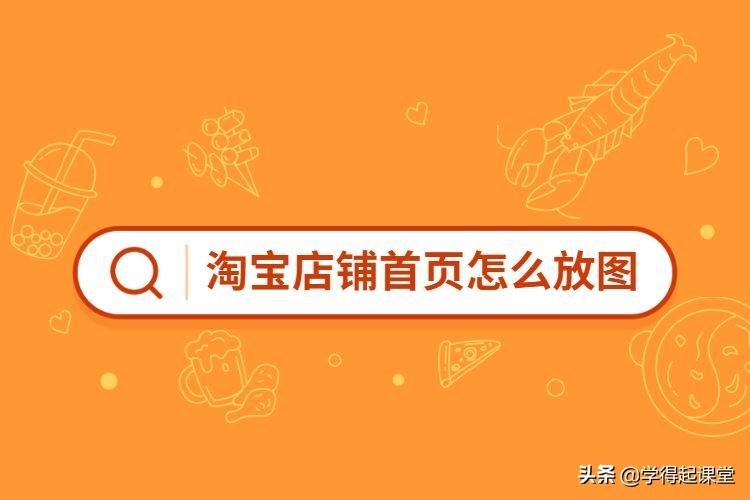 淘宝店铺首页怎么放图

头条 @学得起课堂